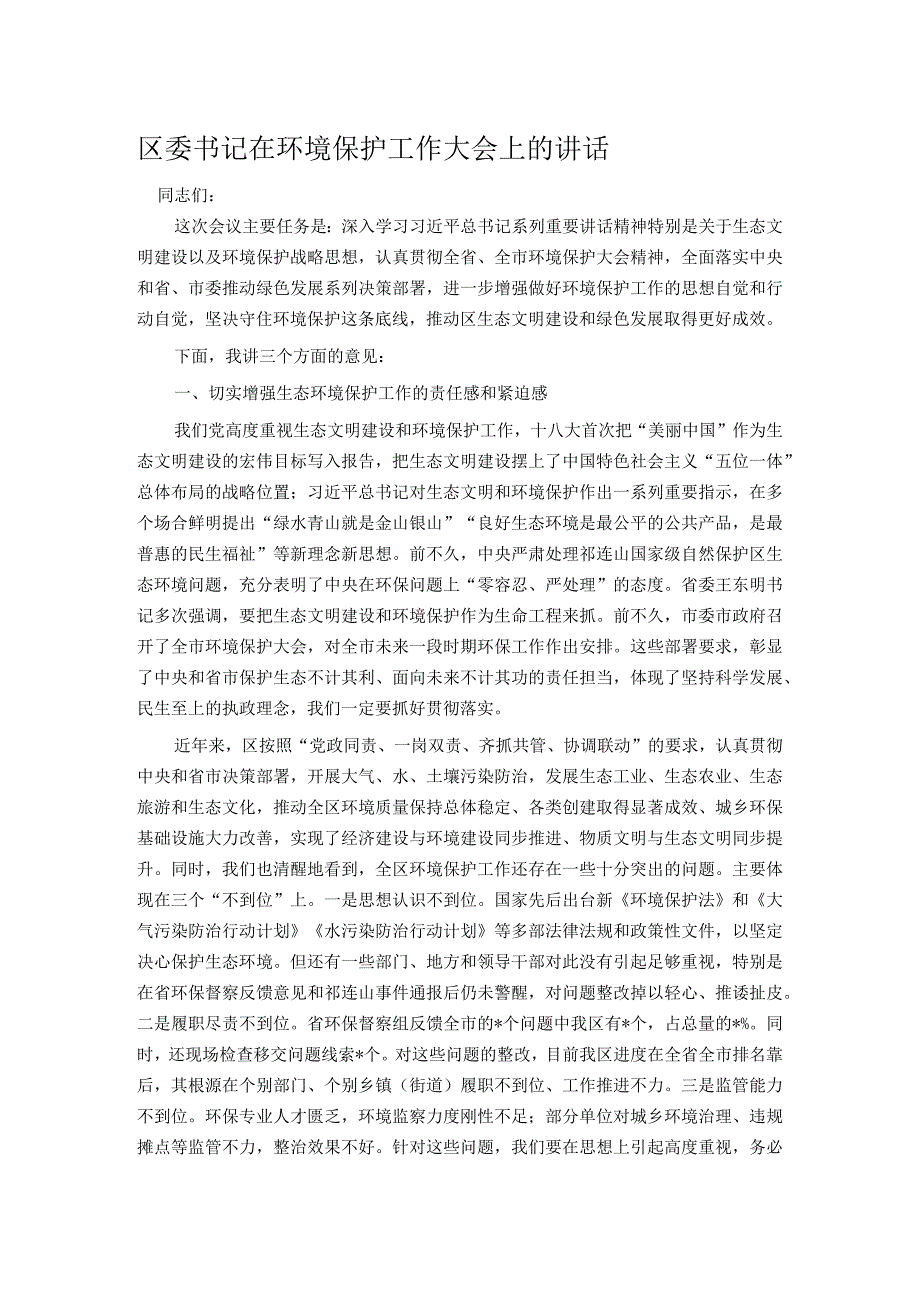 区委书记在环境保护工作大会上的讲话

同志们：

这次会议主要任务是：深入学习习近平总书记系列重要讲话精神特别是关于生态文明建设以及环境保护战略思想，认真贯彻全省、全市环境保护大会精神，全面落实中央和省、市委推动绿色发展系列决策部署，进一步增强做好环境保护工作的思想自觉和行动自觉，坚决守住环境保护这条底线，推动区生态文明建设和绿色发展取得更好成效。

下面，我讲三个方面的意见：

一、切实增强生态环境保护工作的责任感和紧迫感

我们党高度重视生态文明建设和环境保护工作，十八大首次把“美丽中国”作为生态文明建设的宏伟目标写入报告，把生态文明建设摆上了中国特色社会主义“五位一体”总体布局的战略位置；习近平总书记对生态文明和环境保护作出一系列重要指示，在多个场合鲜明提出“绿水青山就是金山银山”“良好生态环境是最公平的公共产品，是最普惠的民生福祉”等新理念新思想。前不久，中央严肃处理祁连山国家级自然保护区生态环境问题，充分表明了中央在环保问题上“零容忍、严处理”的态度。省委王东明书记多次强调，要把生态文明建设和环境保护作为生命工程来抓。前不久，市委市政府召开了全市环境保护大会，对全市未来一段时期环保工作作出安排。这些部署要求，彰显了中央和省市保护生态不计其利、面向未来不计其功的责任担当，体现了坚持科学发展、民生至上的执政理念，我们一定要抓好贯彻落实。

近年来，区按照“党政同责、一岗双责、齐抓共管、协调联动”的要求，认真贯彻中央和省市决策部署，开展大气、水、土壤污染防治，发展生态工业、生态农业、生态旅游和生态文化，推动全区环境质量保持总体稳定、各类创建取得显著成效、城乡环保基础设施大力改善，实现了经济建设与环境建设同步推进、物质文明与生态文明同步提升。同时，我们也清醒地看到，全区环境保护工作还存在一些十分突出的问题。主要体现在三个“不到位”上。一是思想认识不到位。国家先后出台新《环境保护法》和《大气污染防治行动计划》《水污染防治行动计划》等多部法律法规和政策性文件，以坚定决心保护生态环境。但还有一些部门、地方和领导干部对此没有引起足够重视，特别是在省环保督察反馈意见和祁连山事件通报后仍未警醒，对问题整改掉以轻心、推诿扯皮。二是履职尽责不到位。省环保督察组反馈全市的*个问题中我区有*个，占总量的*%。同时，还现场检查移交问题线索*个。对这些问题的整改，目前我区进度在全省全市排名靠后，其根源在个别部门、个别乡镇（街道）履职不到位、工作推进不力。三是监管能力不到位。环保专业人才匮乏，环境监察力度刚性不足；部分单位对城乡环境治理、违规摊点等监管不力，整治效果不好。针对这些问题，我们要在思想上引起高度重视，务必